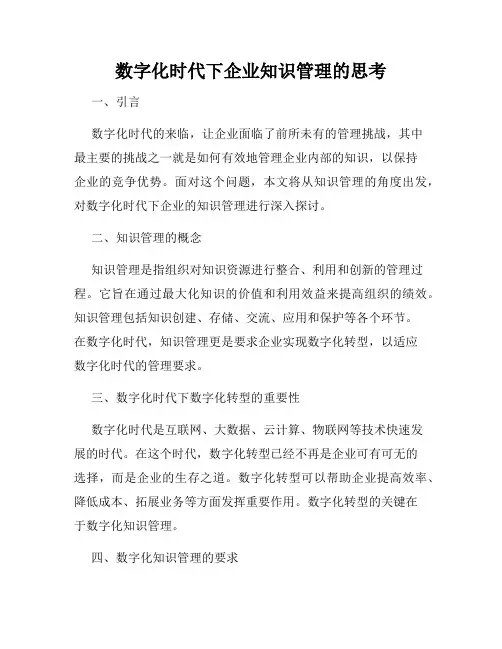 数字化时代下企业知识管理的思考

一、引言

数字化时代的来临，让企业面临了前所未有的管理挑战，其中最主要的挑战之一就是如何有效地管理企业内部的知识，以保持企业的竞争优势。面对这个问题，本文将从知识管理的角度出发，对数字化时代下企业的知识管理进行深入探讨。

二、知识管理的概念

知识管理是指组织对知识资源进行整合、利用和创新的管理过程。它旨在通过最大化知识的价值和利用效益来提高组织的绩效。知识管理包括知识创建、存储、交流、应用和保护等各个环节。在数字化时代，知识管理更是要求企业实现数字化转型，以适应数字化时代的管理要求。

三、数字化时代下数字化转型的重要性

数字化时代是互联网、大数据、云计算、物联网等技术快速发展的时代。在这个时代，数字化转型已经不再是企业可有可无的选择，而是企业的生存之道。数字化转型可以帮助企业提高效率、降低成本、拓展业务等方面发挥重要作用。数字化转型的关键在于数字化知识管理。

四、数字化知识管理的要求